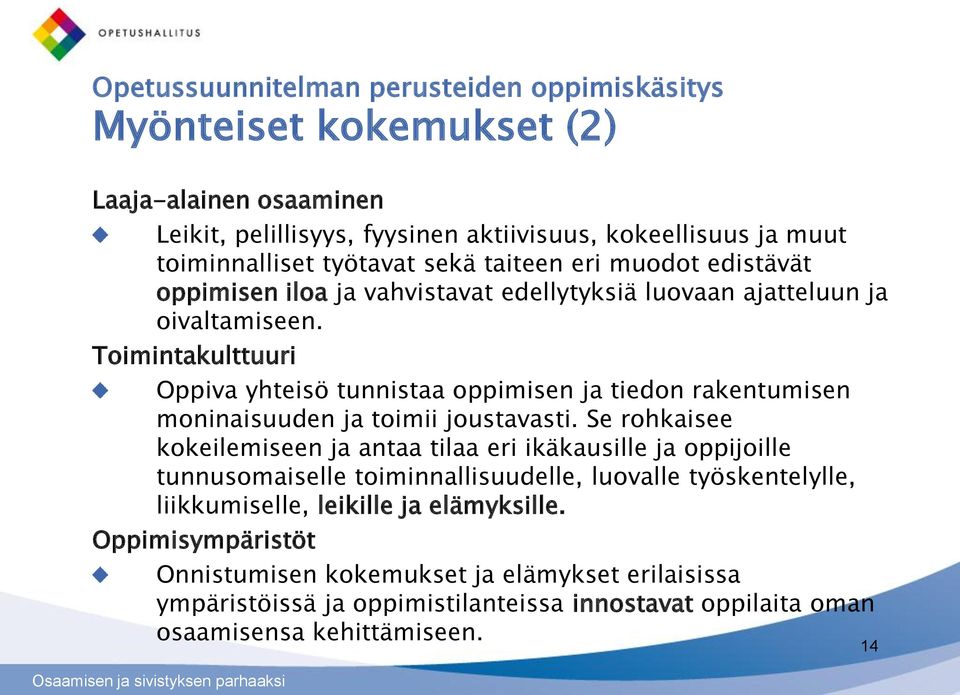 OPETUSHALLITUS

Opetussuunnitelman perusteiden oppimiskäsitys
Myönteiset kokemukset (2)

Laaja-alainen osaaminen

Leikit, pelillisyys, fyysinen aktiivisuus, kokeellisuus ja muut toiminnalliset työtavat sekä taiteen eri muodot edistävät oppimisen iloa ja vahvistavat edellytyksiä luovaan ajatteluun ja oivaltamiseen.

Toimintakulttuuri

Oppiva yhteisö tunnistaa oppimisen ja tiedon rakentumisen moninaisuuden ja toimii joustavasti. Se rohkaisee kokeilemiseen ja antaa tilaa eri ikäkausille ja oppijoille tunnusomaiselle toiminnallisuudelle, luovalle työskentelylle, liikkumiselle, leikille ja elämyksille.

Oppimisympäristöt

Onnistumisen kokemukset ja elämykset erilaisissa ympäristöissä ja oppimistilanteissa innostavat oppilaita oman osaamisensa kehittämiseen.

14

Osaamisen ja sivistyksen parhaaksi